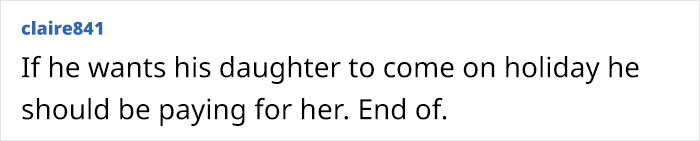 claire841

If he wants his daughter to come on holiday he should be paying for her. End of.